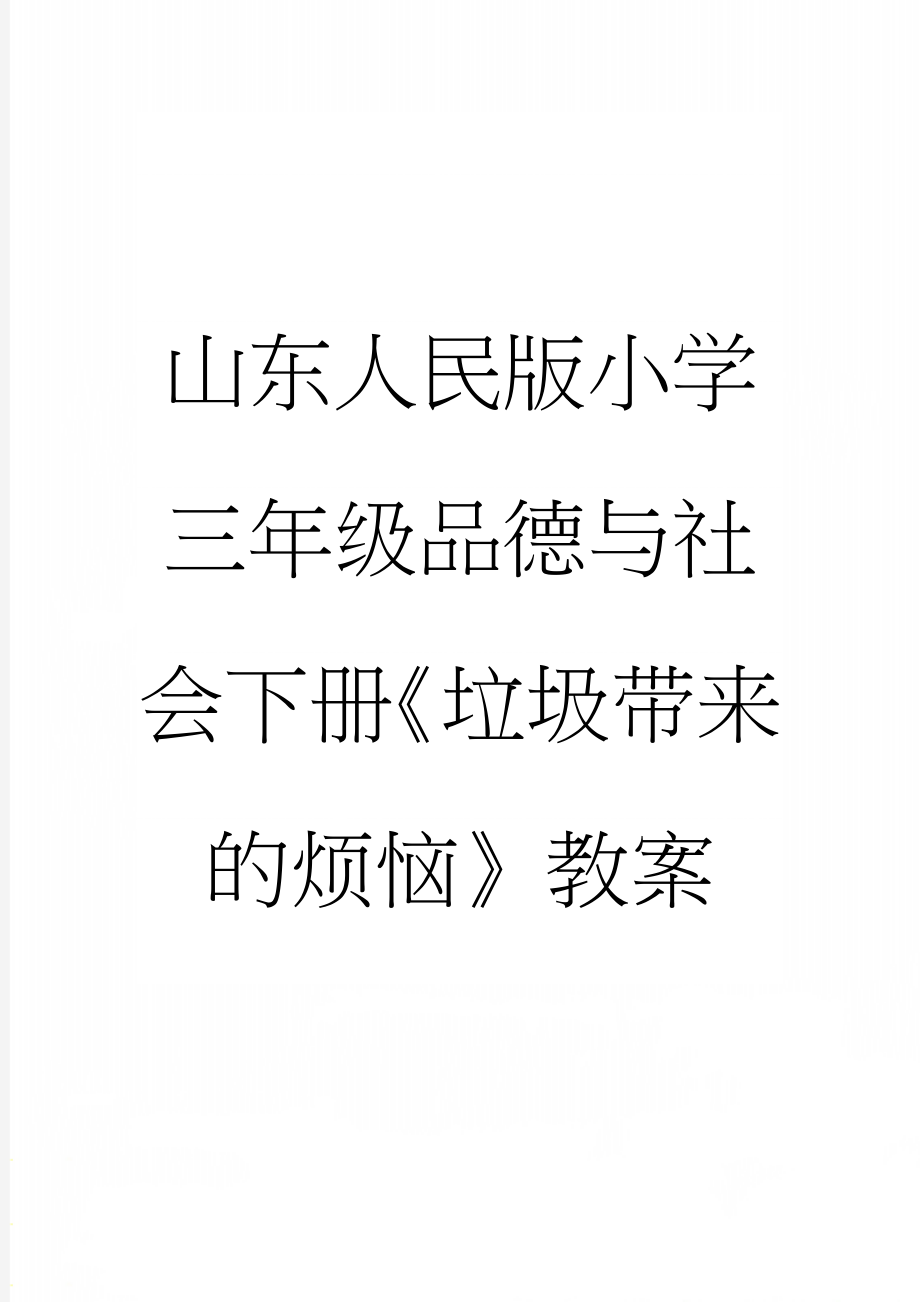 山东人民版小学三年级品德与社会下册《垃圾带来的烦恼》教案